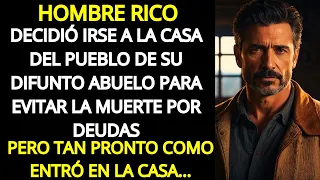 HOMBRE RICO
DECIDIÓ IRSE A LA CASA DEL PUEBLO DE SU DIFUNTO ABUELO PARA EVITAR LA MUERTE POR DEUDAS
PERO TAN PRONTO COMO ENTRÓ EN LA CASA...